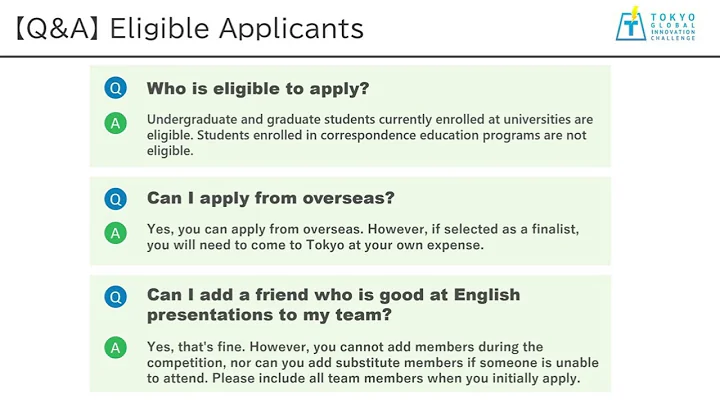 【Q&A】Eligible Applicants

TOKYO GLOBAL INNOVATION CHALLENGE

Q Who is eligible to apply?

A Undergraduate and graduate students currently enrolled at universities are eligible. Students enrolled in correspondence education programs are not eligible.

Q Can I apply from overseas?

A Yes, you can apply from overseas. However, if selected as a finalist, you will need to come to Tokyo at your own expense.

Q Can I add a friend who is good at English presentations to my team?

A Yes, that's fine. However, you cannot add members during the competition, nor can you add substitute members if someone is unable to attend. Please include all team members when you initially apply.